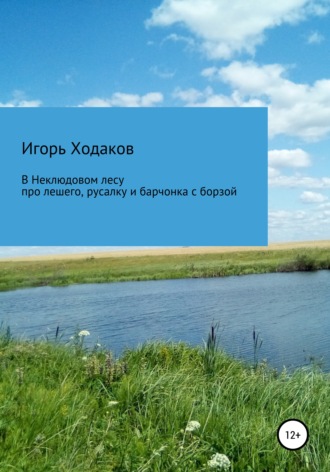 Игорь Ходаков

В Неклюдовом лесу
про лешего, русалку и барчонка с борзой

12+